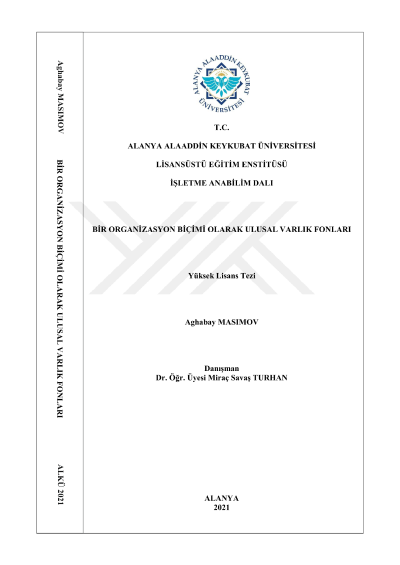 Aghabay MASIMOV

BİR ORGANİZASYON BİÇİMİ OLARAK ULUSAL VARLIK FONLARI

ALKÜ 2021

ALANYA ALAADDİN KEYKUBAT ÜNİVERSİTESİ

T.C.

ALANYA ALAADDİN KEYKUBAT ÜNİVERSİTESİ

LİSANSÜSTÜ EĞİTİM ENSTİTÜSÜ

İŞLETME ANABİLİM DALI

BİR ORGANİZASYON BİÇİMİ OLARAK ULUSAL VARLIK FONLARI

Yüksek Lisans Tezi

Aghabay MASIMOV

Danışman
Dr. Öğr. Üyesi Miraç Savaş TURHAN

ALANYA
2021